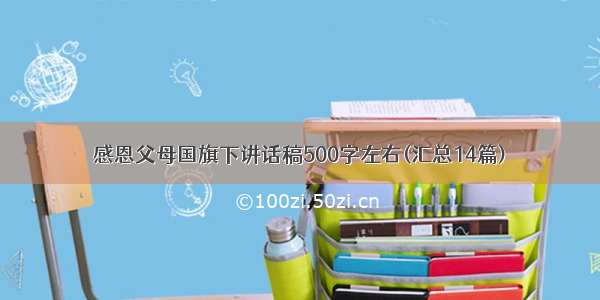 感恩父母国旗下讲话稿500字左右(汇总14篇)

©100zi.50zi.cn